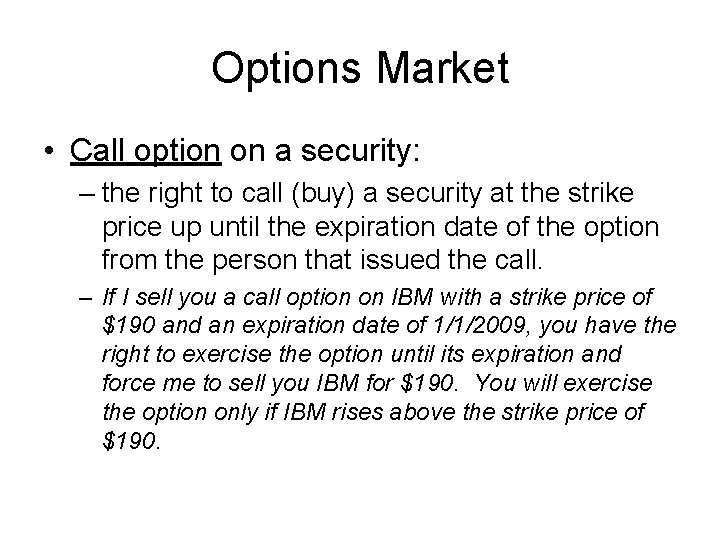 Options Market

• Call option on a security:

– the right to call (buy) a security at the strike price up until the expiration date of the option from the person that issued the call.

– If I sell you a call option on IBM with a strike price of \$190 and an expiration date of 1/1/2009, you have the right to exercise the option until its expiration and force me to sell you IBM for \$190. You will exercise the option only if IBM rises above the strike price of \$190.